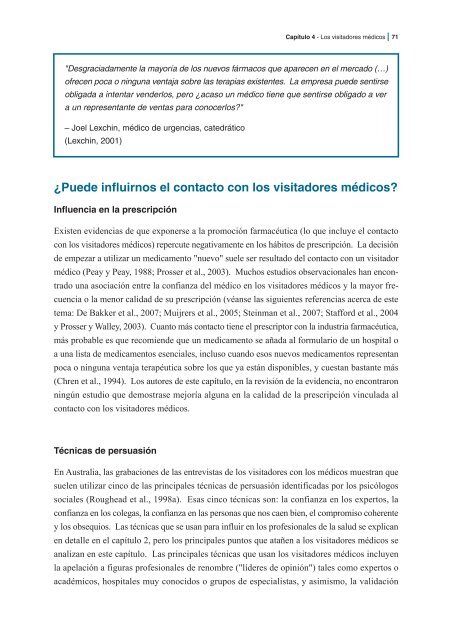 Capítulo 4 - Los visitadores médicos | 71

"Desgraciadamente la mayoría de los nuevos fármacos que aparecen en el mercado (…) ofrecen poca o ninguna ventaja sobre las terapias existentes. La empresa puede sentirse obligada a intentar venderlos, pero ¿acaso un médico tiene que sentirse obligado a ver a un representante de ventas para conocerlos?"

– Joel Lexchin, médico de urgencias, catedrático
(Lexchin, 2001)

¿Puede influirnos el contacto con los visitadores médicos?

Influencia en la prescripción

Existen evidencias de que exponerse a la promoción farmacéutica (lo que incluye el contacto con los visitadores médicos) repercute negativamente en los hábitos de prescripción. La decisión de empezar a utilizar un medicamento "nuevo" suele ser resultado del contacto con un visitador médico (Peay y Peay, 1988; Prosser et al., 2003). Muchos estudios observacionales han encontrado una asociación entre la confianza del médico en los visitadores médicos y la mayor frecuencia o la menor calidad de su prescripción (véanse las siguientes referencias acerca de este tema: De Bakker et al., 2007; Muijrers et al., 2005; Steinman et al., 2007; Stafford et al., 2004 y Prosser y Walley, 2003). Cuanto más contacto tiene el prescriptor con la industria farmacéutica, más probable es que recomiende que un medicamento se añada al formulario de un hospital o a una lista de medicamentos esenciales, incluso cuando esos nuevos medicamentos representan poca o ninguna ventaja terapéutica sobre los que ya están disponibles, y cuestan bastante más (Chren et al., 1994). Los autores de este capítulo, en la revisión de la evidencia, no encontraron ningún estudio que demostrase mejoría alguna en la calidad de la prescripción vinculada al contacto con los visitadores médicos.

Técnicas de persuasión

En Australia, las grabaciones de las entrevistas de los visitadores con los médicos muestran que suelen utilizar cinco de las principales técnicas de persuasión identificadas por los psicólogos sociales (Roughead et al., 1998a). Esas cinco técnicas son: la confianza en los expertos, la confianza en los colegas, la confianza en las personas que nos caen bien, el compromiso coherente y los obsequios. Las técnicas que se usan para influir en los profesionales de la salud se explican en detalle en el capítulo 2, pero los principales puntos que atañen a los visitadores médicos se analizan en este capítulo. Las principales técnicas que usan los visitadores médicos incluyen la apelación a figuras profesionales de renombre ("líderes de opinión") tales como expertos o académicos, hospitales muy conocidos o grupos de especialistas, y asimismo, la validación